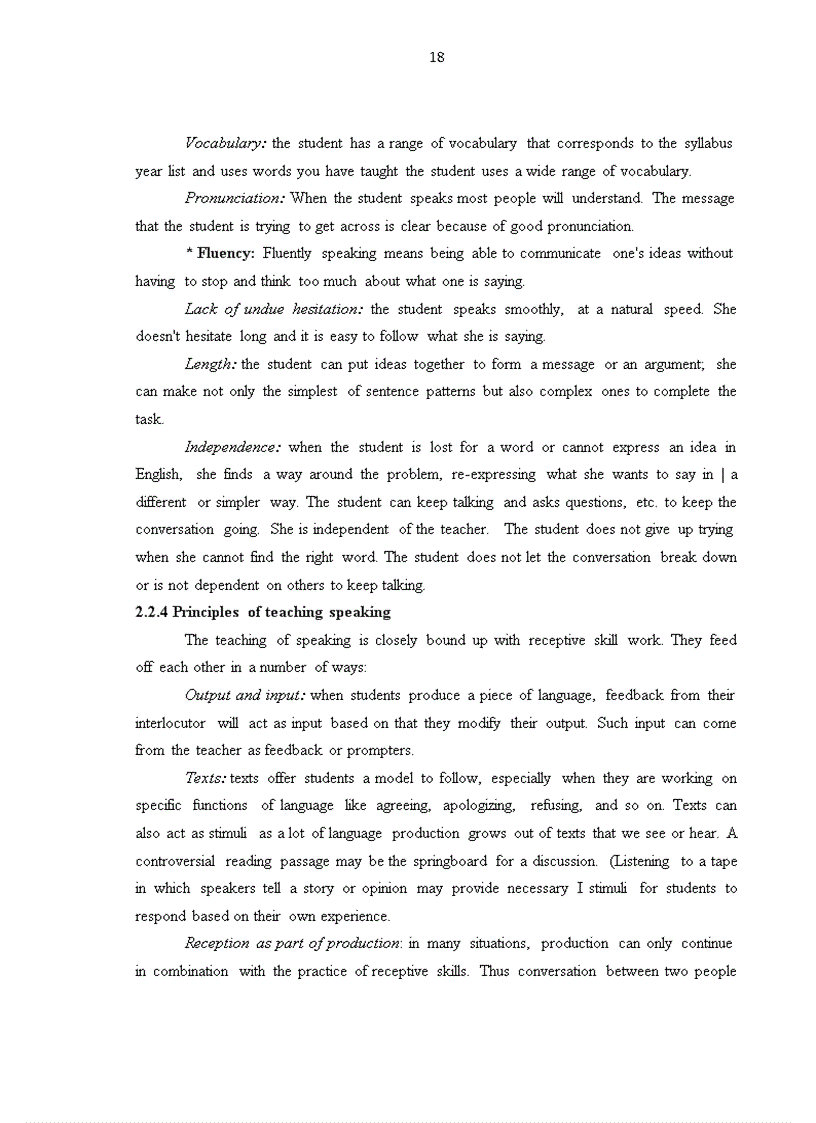 18

Vocabulary: the student has a range of vocabulary that corresponds to the syllabus year list and uses words you have taught the student uses a wide range of vocabulary.

Pronunciation: When the student speaks most people will understand. The message that the student is trying to get across is clear because of good pronunciation.

* Fluency: Fluently speaking means being able to communicate one's ideas without having to stop and think too much about what one is saying.

Lack of undue hesitation: the student speaks smoothly, at a natural speed. She doesn't hesitate long and it is easy to follow what she is saying.

Length: the student can put ideas together to form a message or an argument; she can make not only the simplest of sentence patterns but also complex ones to complete the task.

Independence: when the student is lost for a word or cannot express an idea in English, she finds a way around the problem, re-expressing what she wants to say in | a different or simpler way. The student can keep talking and asks questions, etc. to keep the conversation going. She is independent of the teacher. The student does not give up trying when she cannot find the right word. The student does not let the conversation break down or is not dependent on others to keep talking.

2.2.4 Principles of teaching speaking

The teaching of speaking is closely bound up with receptive skill work. They feed off each other in a number of ways:

Output and input: when students produce a piece of language, feedback from their interlocutor will act as input based on that they modify their output. Such input can come from the teacher as feedback or prompters.

Texts: texts offer students a model to follow, especially when they are working on specific functions of language like agreeing, apologizing, refusing, and so on. Texts can also act as stimuli as a lot of language production grows out of texts that we see or hear. A controversial reading passage may be the springboard for a discussion. (Listening to a tape in which speakers tell a story or opinion may provide necessary I stimuli for students to respond based on their own experience.

Reception as part of production: in many situations, production can only continue in combination with the practice of receptive skills. Thus conversation between two people